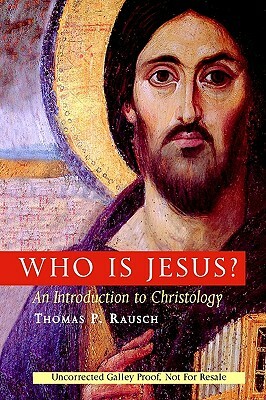 WHO IS JESUS?

An Introduction to Christology

THOMAS P. RAUSCH

Uncorrected Galley Proof, Not For Resale